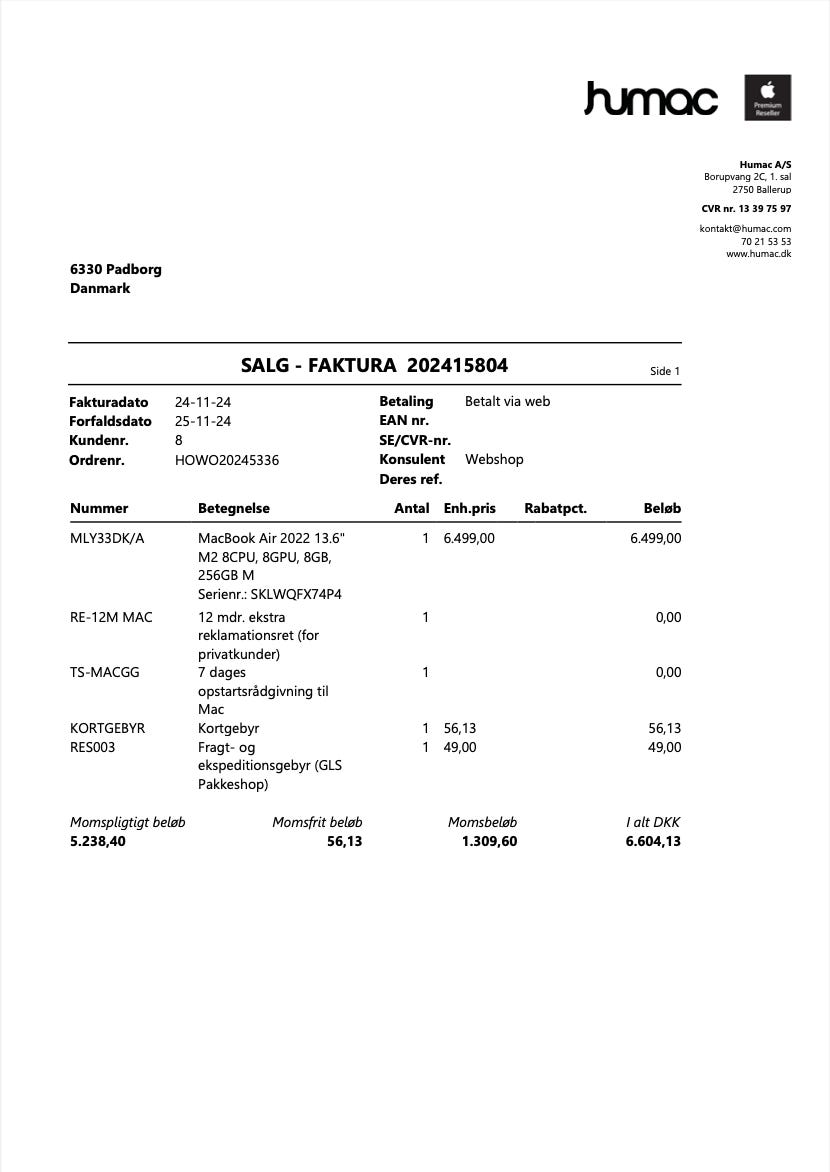 humac

Premium Reseller

Humac A/S
Borupvang 2C, 1. sal
2750 Ballerup

CVR nr. 13 39 75 97

kontakt@humac.com
70 21 53 53
www.humac.dk

6330 Padborg
Danmark

SALG - FAKTURA 202415804

Side 1

Fakturadato 24-11-24
Forfaldsdato 25-11-24
Kundenr. 8
Ordrenr. HOWO20245336

Betaling Betalt via web
EAN nr.
SE/CVR-nr.
Konsulent Webshop
Deres ref.

| Nummer | Betegnelse | Antal | Enh.pris | Rabatpct. | Beløb |
|---|---|---|---|---|---|
| MLY33DK/A | MacBook Air 2022 13.6" M2 8CPU, 8GPU, 8GB, 256GB M Serienr.: SKLWQFX74P4 | 1 | 6.499,00 | | 6.499,00 |
| RE-12M MAC | 12 mdr. ekstra reklamationsret (for privatkunder) | 1 | | | 0,00 |
| TS-MACGG | 7 dages opstartsrådgivning til Mac | 1 | | | 0,00 |
| KORTGEBYR | Kortgebyr | 1 | 56,13 | | 56,13 |
| RES003 | Fragt- og ekspeditionsgebyr (GLS Pakkeshop) | 1 | 49,00 | | 49,00 |

| Momspligtigt beløb | Momsfrit beløb | Momsbeløb | I alt DKK |
|---|---|---|---|
| 5.238,40 | 56,13 | 1.309,60 | 6.604,13 |